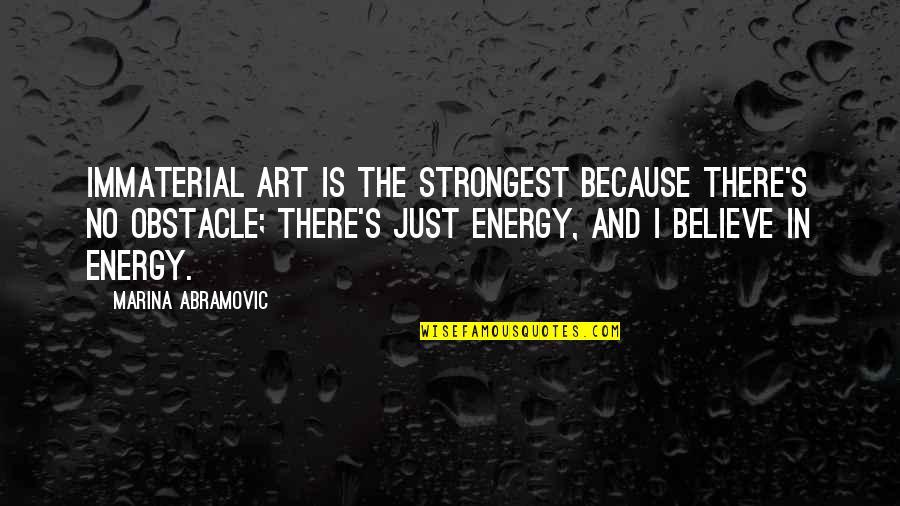 IMMATERIAL ART IS THE STRONGEST BECAUSE THERE'S NO OBSTACLE; THERE'S JUST ENERGY, AND I BELIEVE IN ENERGY.

MARINA ABRAMOVIC

WISEFAMOUSQUOTES.COM